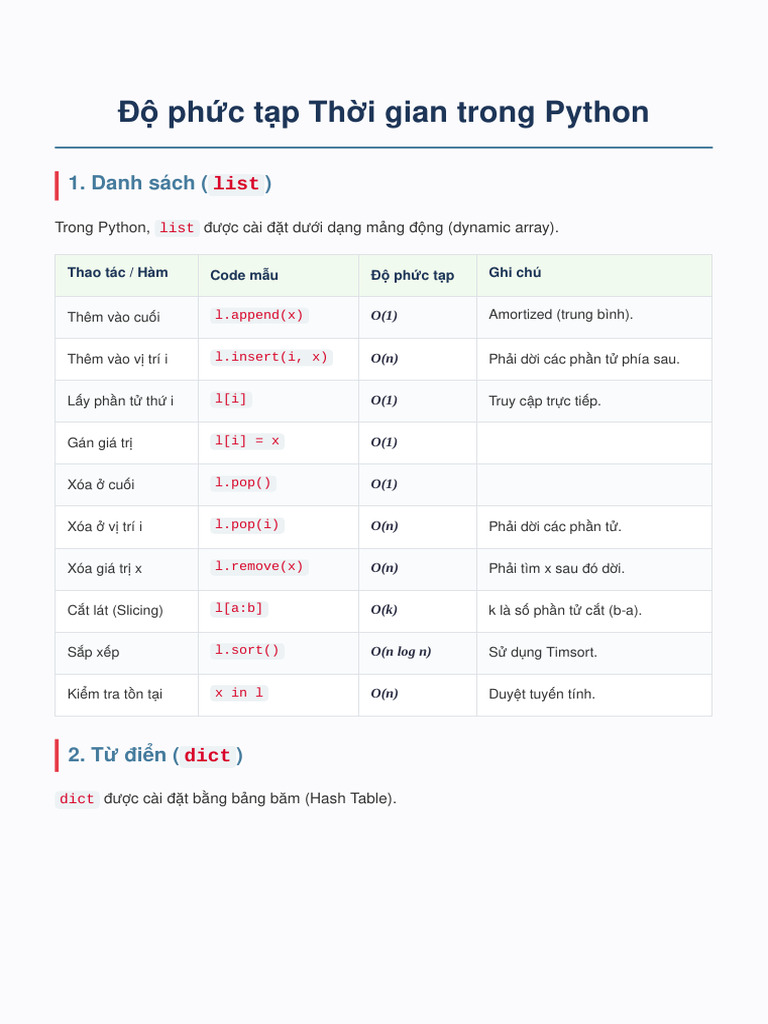 Độ phức tạp Thời gian trong Python

1. Danh sách ( list )

Trong Python, list được cài đặt dưới dạng mảng động (dynamic array).

| Thao tác / Hàm | Code mẫu | Độ phức tạp | Ghi chú |
|---|---|---|---|
| Thêm vào cuối | l.append(x) | $O(1)$ | Amortized (trung bình). |
| Thêm vào vị trí i | l.insert(i, x) | $O(n)$ | Phải dời các phần tử phía sau. |
| Lấy phần tử thứ i | l[i] | $O(1)$ | Truy cập trực tiếp. |
| Gán giá trị | l[i] = x | $O(1)$ | |
| Xóa ở cuối | l.pop() | $O(1)$ | |
| Xóa ở vị trí i | l.pop(i) | $O(n)$ | Phải dời các phần tử. |
| Xóa giá trị x | l.remove(x) | $O(n)$ | Phải tìm x sau đó dời. |
| Cắt lát (Slicing) | l[a:b] | $O(k)$ | k là số phần tử cắt (b-a). |
| Sắp xếp | l.sort() | $O(n \log n)$ | Sử dụng Timsort. |
| Kiểm tra tồn tại | x in l | $O(n)$ | Duyệt tuyến tính. |

2. Từ điển ( dict )

dict được cài đặt bằng bảng băm (Hash Table).